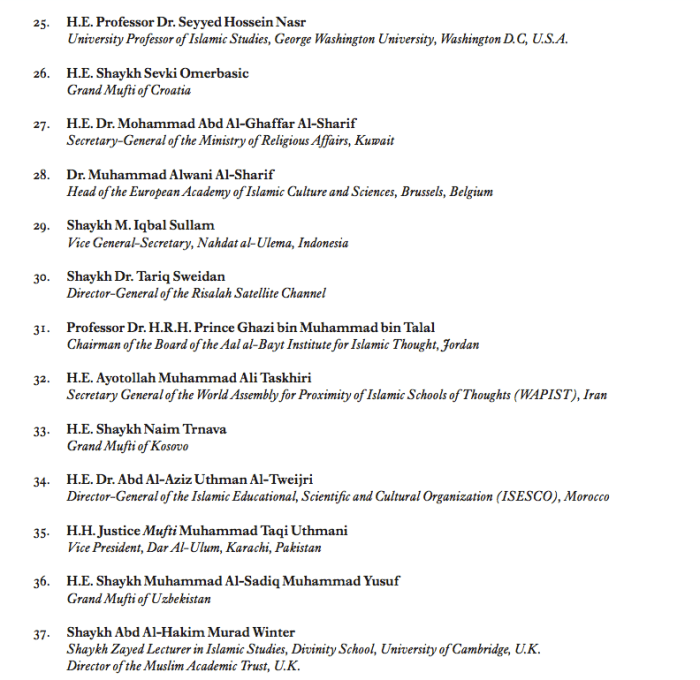 25. H.E. Professor Dr. Seyyed Hossein Nasr
University Professor of Islamic Studies, George Washington University, Washington D.C, U.S.A.

26. H.E. Shaykh Sevki Omerbasic
Grand Mufti of Croatia

27. H.E. Dr. Mohammad Abd Al-Ghaffar Al-Sharif
Secretary-General of the Ministry of Religious Affairs, Kuwait

28. Dr. Muhammad Alwani Al-Sharif
Head of the European Academy of Islamic Culture and Sciences, Brussels, Belgium

29. Shaykh M. Iqbal Sullam
Vice General-Secretary, Nahdat al-Ulema, Indonesia

30. Shaykh Dr. Tariq Sweidan
Director-General of the Risalah Satellite Channel

31. Professor Dr. H.R.H. Prince Ghazi bin Muhammad bin Talal
Chairman of the Board of the Aal al-Bayt Institute for Islamic Thought, Jordan

32. H.E. Ayotollah Muhammad Ali Taskhiri
Secretary General of the World Assembly for Proximity of Islamic Schools of Thoughts (WAPIST), Iran

33. H.E. Shaykh Naim Trnava
Grand Mufti of Kosovo

34. H.E. Dr. Abd Al-Aziz Uthman Al-Tweijri
Director-General of the Islamic Educational, Scientific and Cultural Organization (ISESCO), Morocco

35. H.H. Justice Mufti Muhammad Taqi Uthmani
Vice President, Dar Al-Ulum, Karachi, Pakistan

36. H.E. Shaykh Muhammad Al-Sadiq Muhammad Yusuf
Grand Mufti of Uzbekistan

37. Shaykh Abd Al-Hakim Murad Winter
Shaykh Zayed Lecturer in Islamic Studies, Divinity School, University of Cambridge, U.K.
Director of the Muslim Academic Trust, U.K.